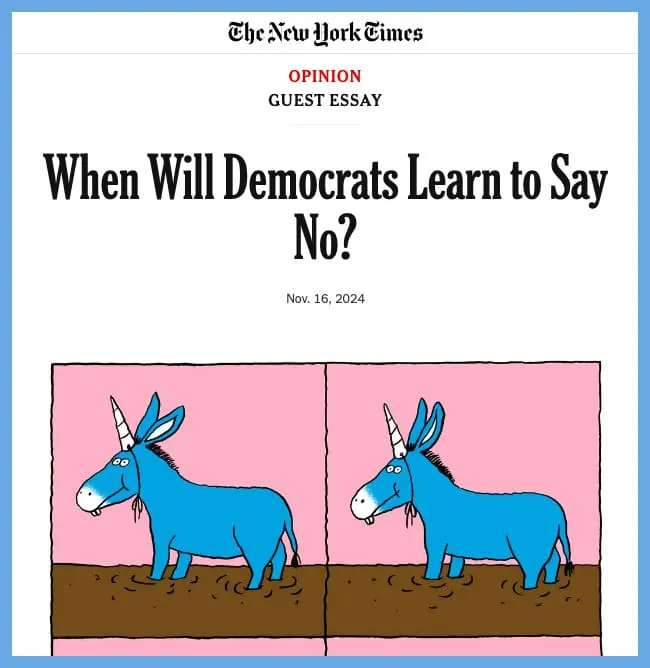 The New York Times

OPINION
GUEST ESSAY

When Will Democrats Learn to Say No?

Nov. 16, 2024